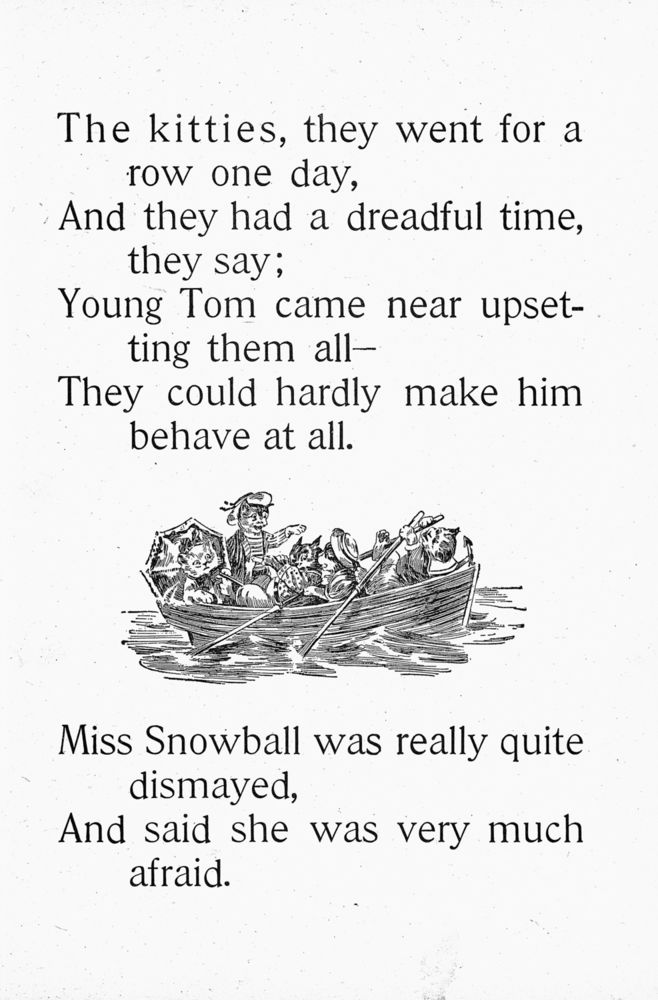 The kitties, they went for a row one day,
And they had a dreadful time, they say;
Young Tom came near upsetting them all—
They could hardly make him behave at all.

Miss Snowball was really quite dismayed,
And said she was very much afraid.